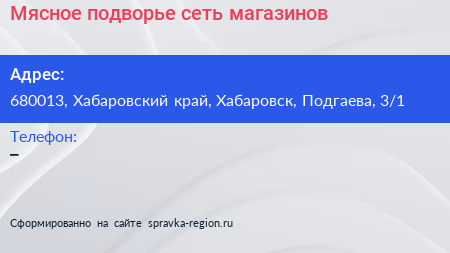 Мясное подворье сеть магазинов

Адрес:
680013, Хабаровский край, Хабаровск, Подгаева, 3/1

Телефон:
–

Сформированно на сайте spravka-region.ru